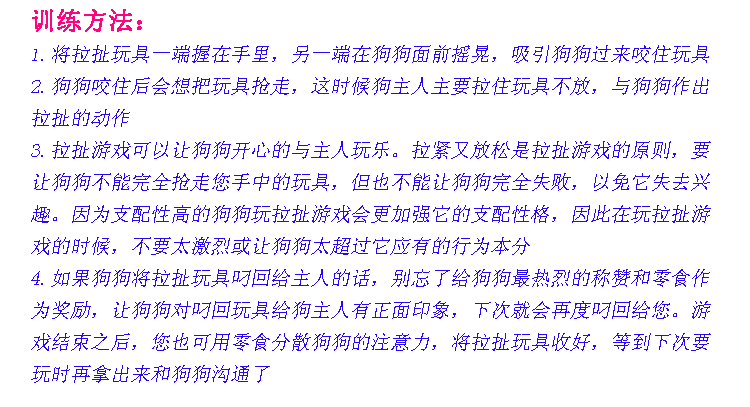 训练方法：

1.将拉扯玩具一端握在手里，另一端在狗狗面前摇晃，吸引狗狗过来咬住玩具

2.狗狗咬住后会想把玩具抢走，这时候狗主人主要拉住玩具不放，与狗狗作出拉扯的动作

3.拉扯游戏可以让狗狗开心的与主人玩乐。拉紧又放松是拉扯游戏的原则，要让狗狗不能完全抢走您手中的玩具，但也不能让狗狗完全失败，以免它失去兴趣。因为支配性高的狗狗玩拉扯游戏会更加强它的支配性格，因此在玩拉扯游戏的时候，不要太激烈或让狗狗太超过它应有的行为本分

4.如果狗狗将拉扯玩具叼回给主人的话，别忘了给狗狗最热烈的称赞和零食作为奖励，让狗狗对叼回玩具给狗主人有正面印象，下次就会再度叼回给您。游戏结束之后，您也可用零食分散狗狗的注意力，将拉扯玩具收好，等到下次要玩时再拿出来和狗狗沟通了